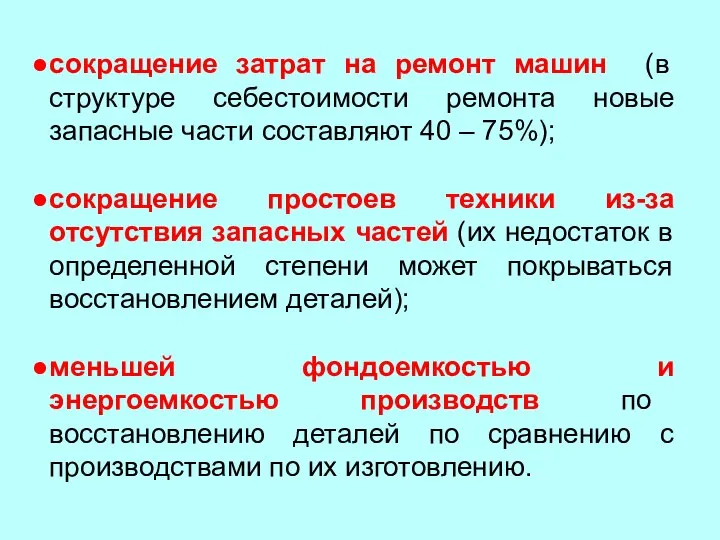 ●сокращение затрат на ремонт машин (в структуре себестоимости ремонта новые запасные части составляют 40 – 75%);

●сокращение простоев техники из-за отсутствия запасных частей (их недостаток в определенной степени может покрываться восстановлением деталей);

●меньшей фондоемкостью и энергоемкостью производств по восстановлению деталей по сравнению с производствами по их изготовлению.